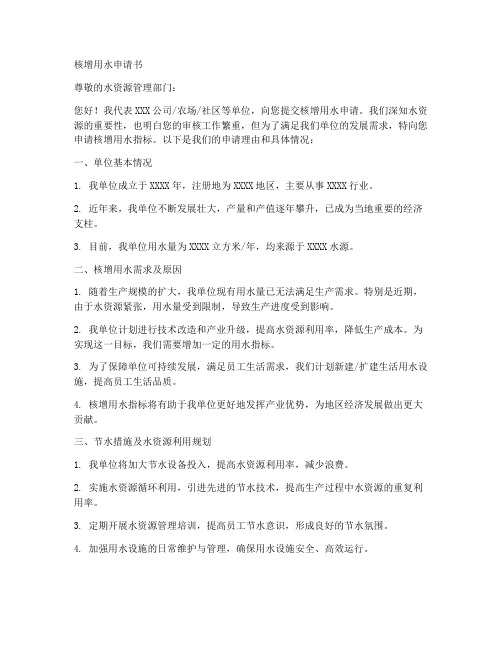 核增用水申请书

尊敬的水资源管理部门：

您好！我代表 XXX 公司/农场/社区等单位，向您提交核增用水申请。我们深知水资源的重要性，也明白您的审核工作繁重，但为了满足我们单位的发展需求，特向您申请核增用水指标。以下是我们的申请理由和具体情况：

一、单位基本情况

1. 我单位成立于 XXXX 年，注册地为 XXXX 地区，主要从事 XXXX 行业。

2. 近年来，我单位不断发展壮大，产量和产值逐年攀升，已成为当地重要的经济支柱。

3. 目前，我单位用水量为 XXXX 立方米/年，均来源于 XXXX 水源。

二、核增用水需求及原因

1. 随着生产规模的扩大，我单位现有用水量已无法满足生产需求。特别是近期，由于水资源紧张，用水量受到限制，导致生产进度受到影响。

2. 我单位计划进行技术改造和产业升级，提高水资源利用率，降低生产成本。为实现这一目标，我们需要增加一定的用水指标。

3. 为了保障单位可持续发展，满足员工生活需求，我们计划新建/扩建生活用水设施，提高员工生活品质。

4. 核增用水指标将有助于我单位更好地发挥产业优势，为地区经济发展做出更大贡献。

三、节水措施及水资源利用规划

1. 我单位将加大节水设备投入，提高水资源利用率，减少浪费。

2. 实施水资源循环利用，引进先进的节水技术，提高生产过程中水资源的重复利用率。

3. 定期开展水资源管理培训，提高员工节水意识，形成良好的节水氛围。

4. 加强用水设施的日常维护与管理，确保用水设施安全、高效运行。